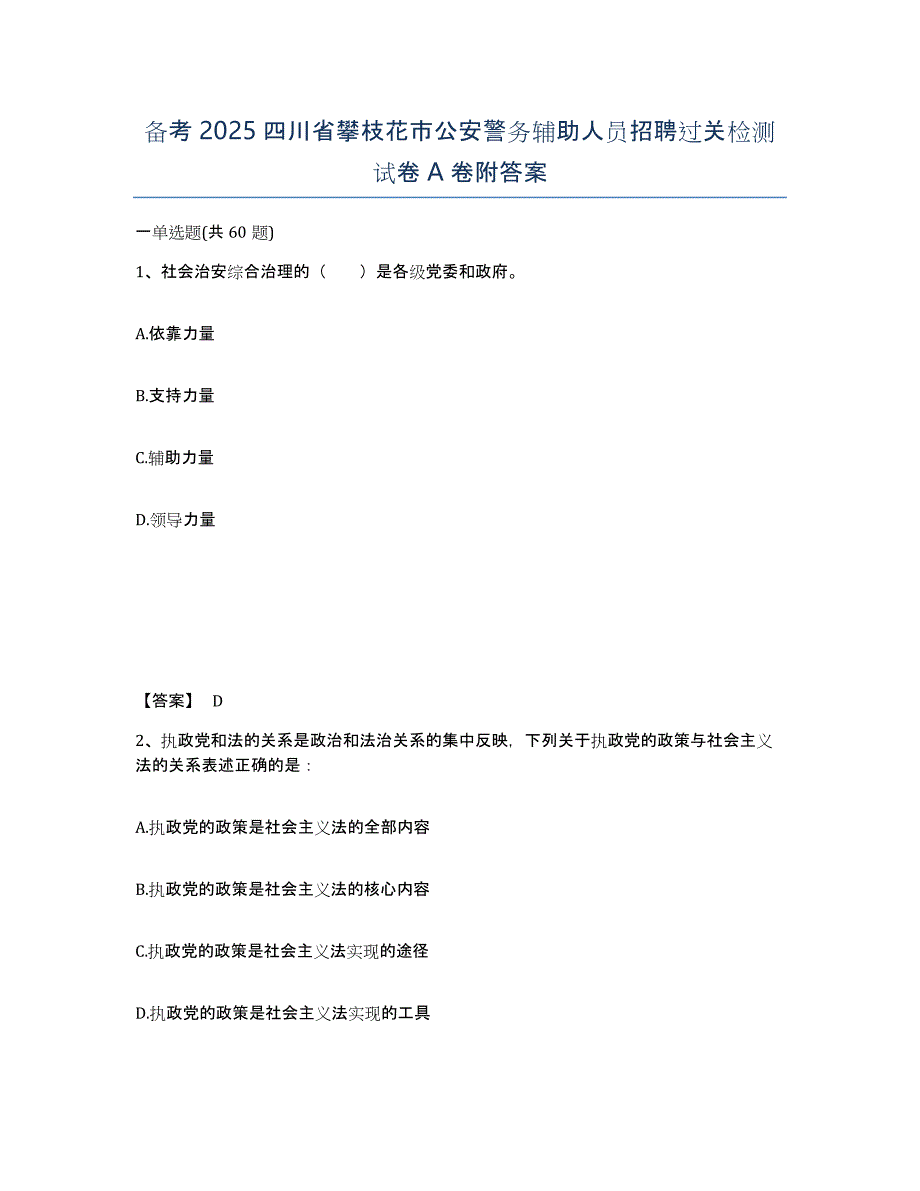 备考 2025 四川省攀枝花市公安警务辅助人员招聘过关检测试卷 A 卷附答案

一单选题(共 60 题)

1、社会治安综合治理的（　　）是各级党委和政府。

A.依靠力量

B.支持力量

C.辅助力量

D.领导力量

【答案】 D

2、执政党和法的关系是政治和法治关系的集中反映，下列关于执政党的政策与社会主义法的关系表述正确的是：

A.执政党的政策是社会主义法的全部内容

B.执政党的政策是社会主义法的核心内容

C.执政党的政策是社会主义法实现的途径

D.执政党的政策是社会主义法实现的工具